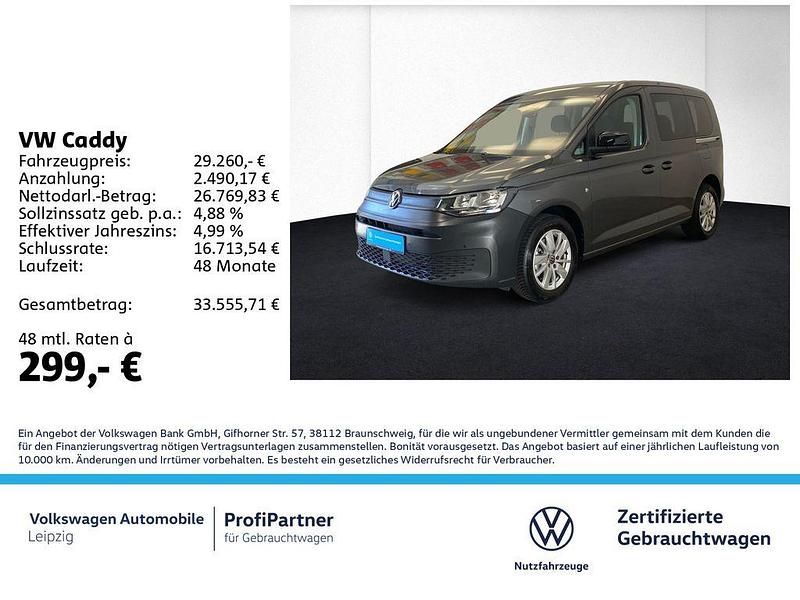 VW Caddy

| | |
|---|---|
| Fahrzeugpreis: | 29.260,- € |
| Anzahlung: | 2.490,17 € |
| Nettodarl.-Betrag: | 26.769,83 € |
| Sollzinssatz geb. p.a.: | 4,88 % |
| Effektiver Jahreszins: | 4,99 % |
| Schlussrate: | 16.713,54 € |
| Laufzeit: | 48 Monate |
| Gesamtbetrag: | 33.555,71 € |

48 mtl. Raten à
299,- €

Ein Angebot der Volkswagen Bank GmbH, Gifhorner Str. 57, 38112 Braunschweig, für die wir als ungebundener Vermittler gemeinsam mit dem Kunden die für den Finanzierungsvertrag nötigen Vertragsunterlagen zusammenstellen. Bonität vorausgesetzt. Das Angebot basiert auf einer jährlichen Laufleistung von 10.000 km. Änderungen und Irrtümer vorbehalten. Es besteht ein gesetzliches Widerrufsrecht für Verbraucher.

Volkswagen Automobile Leipzig

ProfiPartner für Gebrauchtwagen

Nutzfahrzeuge

Zertifizierte Gebrauchtwagen